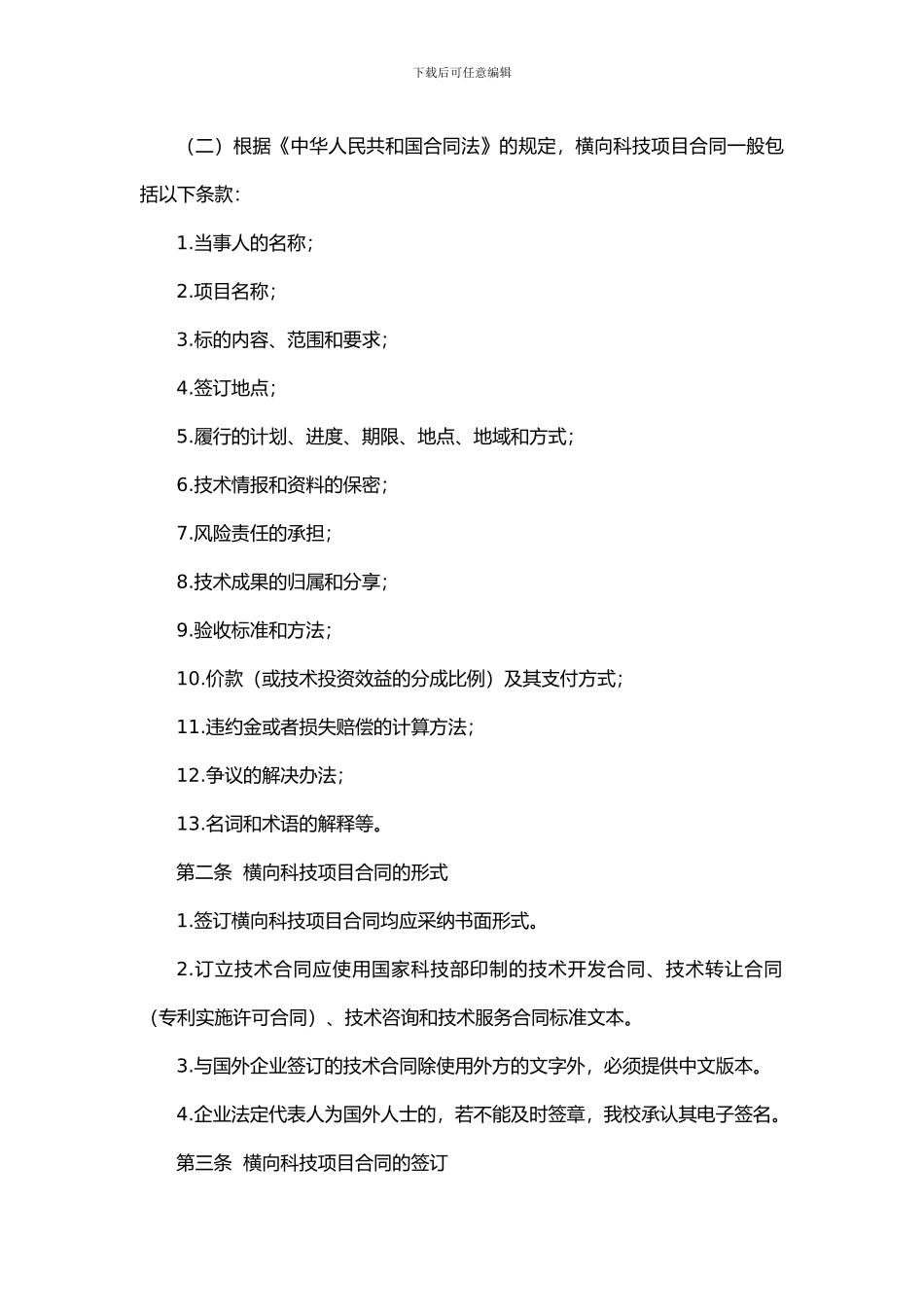 下载后可任意编辑

（二）根据《中华人民共和国合同法》的规定，横向科技项目合同一般包括以下条款：

1.当事人的名称；

2.项目名称；

3.标的内容、范围和要求；

4.签订地点；

5.履行的计划、进度、期限、地点、地域和方式；

6.技术情报和资料的保密；

7.风险责任的承担；

8.技术成果的归属和分享；

9.验收标准和方法；

10.价款（或技术投资效益的分成比例）及其支付方式；

11.违约金或者损失赔偿的计算方法；

12.争议的解决办法；

13.名词和术语的解释等。

第二条 横向科技项目合同的形式

1.签订横向科技项目合同均应采纳书面形式。

2.订立技术合同应使用国家科技部印制的技术开发合同、技术转让合同（专利实施许可合同）、技术咨询和技术服务合同标准文本。

3.与国外企业签订的技术合同除使用外方的文字外，必须提供中文版本。

4.企业法定代表人为国外人士的，若不能及时签章，我校承认其电子签名。

第三条 横向科技项目合同的签订